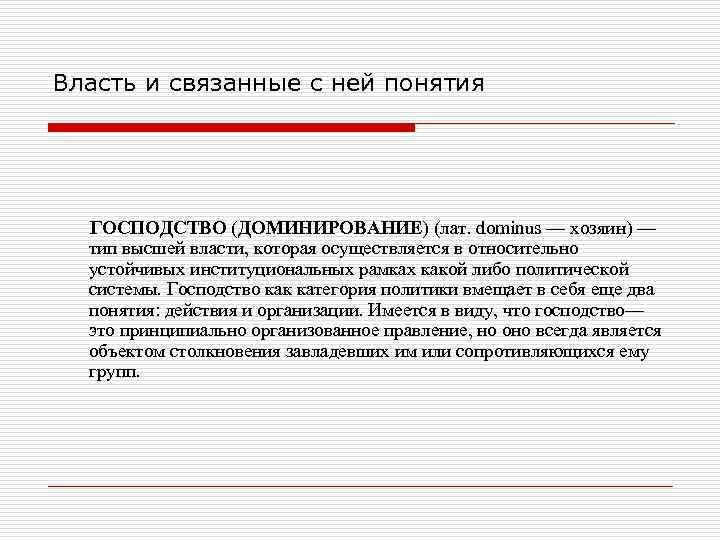 Власть и связанные с ней понятия

ГОСПОДСТВО (ДОМИНИРОВАНИЕ) (лат. dominus — хозяин) — тип высшей власти, которая осуществляется в относительно устойчивых институциональных рамках какой либо политической системы. Господство как категория политики вмещает в себя еще два понятия: действия и организации. Имеется в виду, что господство— это принципиально организованное правление, но оно всегда является объектом столкновения завладевших им или сопротивляющихся ему групп.